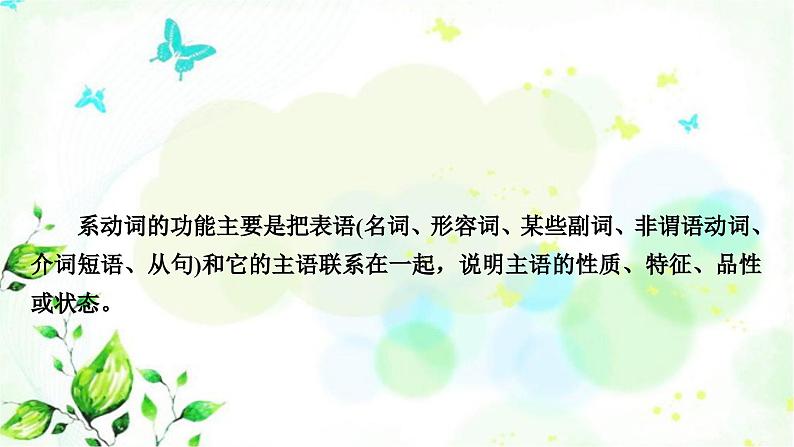 系动词的功能主要是把表语(名词、形容词、某些副词、非谓语动词、介词短语、从句)和它的主语联系在一起，说明主语的性质、特征、品性或状态。